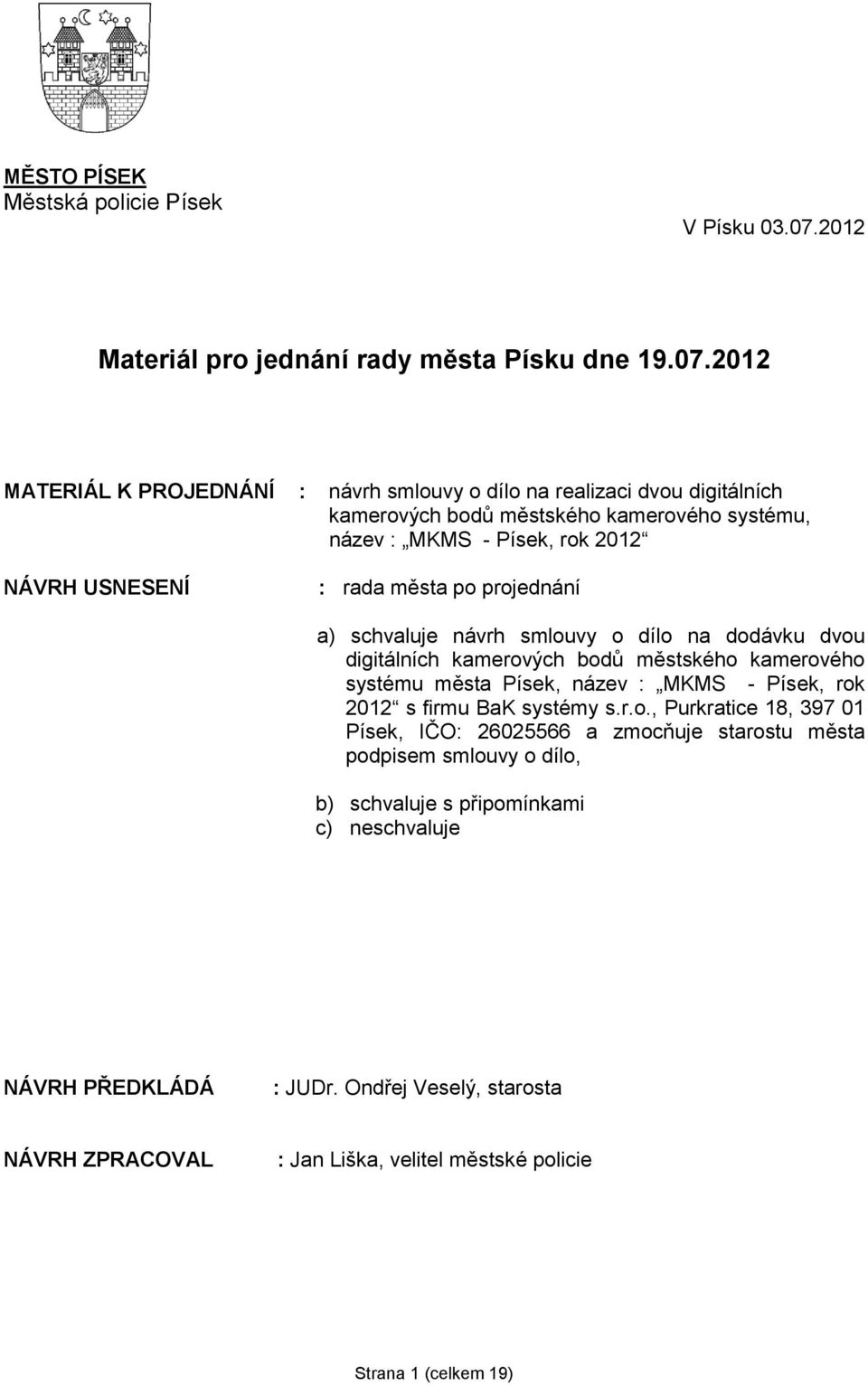 MĚSTO PÍSEK
Městská policie Písek

V Písku 03.07.2012

Materiál pro jednání rady města Písku dne 19.07.2012

MATERIÁL K PROJEDNÁNÍ : návrh smlouvy o dílo na realizaci dvou digitálních kamerových bodů městského kamerového systému, název : „MKMS - Písek, rok 2012“

NÁVRH USNESENÍ : rada města po projednání

a) schvaluje návrh smlouvy o dílo na dodávku dvou digitálních kamerových bodů městského kamerového systému města Písek, název : „MKMS - Písek, rok 2012“ s firmu BaK systémy s.r.o., Purkratice 18, 397 01 Písek, IČO: 26025566 a zmocňuje starostu města podpisem smlouvy o dílo,

b) schvaluje s připomínkami
c) neschvaluje

NÁVRH PŘEDKLÁDÁ : JUDr. Ondřej Veselý, starosta

NÁVRH ZPRACOVAL : Jan Liška, velitel městské policie

Strana 1 (celkem 19)